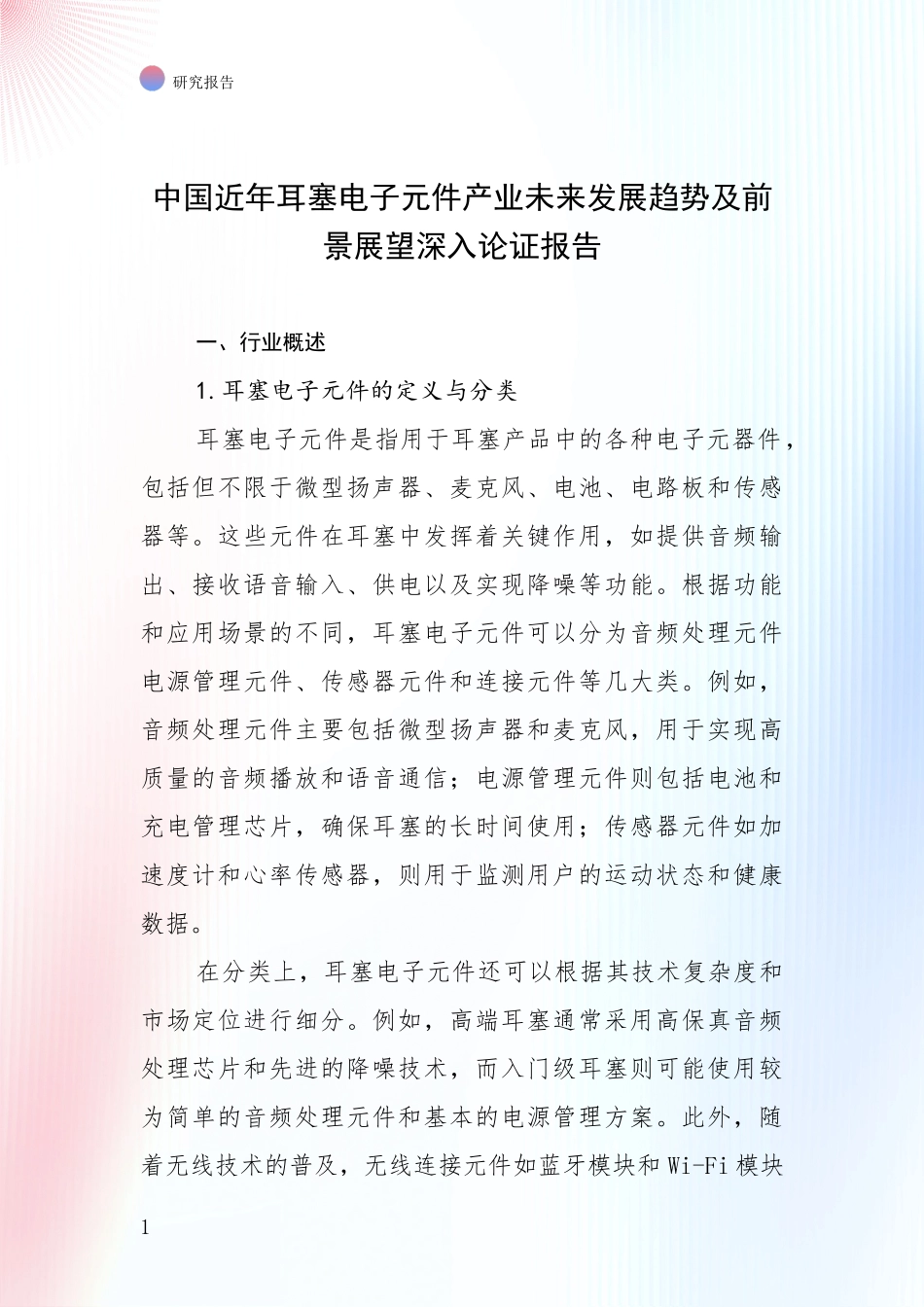 研究报告

中国近年耳塞电子元件产业未来发展趋势及前景展望深入论证报告

一、行业概述

1. 耳塞电子元件的定义与分类

耳塞电子元件是指用于耳塞产品中的各种电子元器件，包括但不限于微型扬声器、麦克风、电池、电路板和传感器等。这些元件在耳塞中发挥着关键作用，如提供音频输出、接收语音输入、供电以及实现降噪等功能。根据功能和应用场景的不同，耳塞电子元件可以分为音频处理元件电源管理元件、传感器元件和连接元件等几大类。例如，音频处理元件主要包括微型扬声器和麦克风，用于实现高质量的音频播放和语音通信；电源管理元件则包括电池和充电管理芯片，确保耳塞的长时间使用；传感器元件如加速度计和心率传感器，则用于监测用户的运动状态和健康数据。

在分类上，耳塞电子元件还可以根据其技术复杂度和市场定位进行细分。例如，高端耳塞通常采用高保真音频处理芯片和先进的降噪技术，而入门级耳塞则可能使用较为简单的音频处理元件和基本的电源管理方案。此外，随着无线技术的普及，无线连接元件如蓝牙模块和 Wi-Fi 模块

1